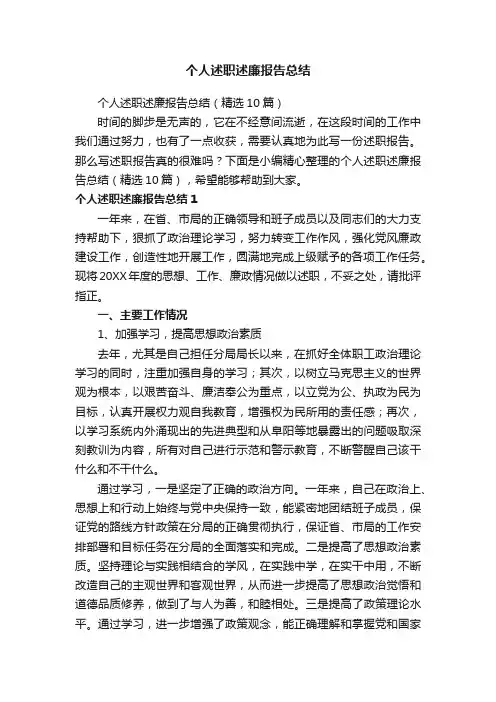 个人述职述廉报告总结

个人述职述廉报告总结（精选10篇）

时间的脚步是无声的，它在不经意间流逝，在这段时间的工作中我们通过努力，也有了一点收获，需要认真地为此写一份述职报告。那么写述职报告真的很难吗？下面是小编精心整理的个人述职述廉报告总结（精选10篇），希望能够帮助到大家。

个人述职述廉报告总结1

一年来，在省、市局的正确领导和班子成员以及同志们的大力支持帮助下，狠抓了政治理论学习，努力转变工作作风，强化党风廉政建设工作，创造性地开展工作，圆满地完成上级赋予的各项工作任务。现将20XX年度的思想、工作、廉政情况做以述职，不妥之处，请批评指正。

一、主要工作情况

1、加强学习，提高思想政治素质

去年，尤其是自己担任分局局长以来，在抓好全体职工政治理论学习的同时，注重加强自身的学习；其次，以树立马克思主义的世界观为根本，以艰苦奋斗、廉洁奉公为重点，以立党为公、执政为民为目标，认真开展权力观自我教育，增强权为民所用的责任感；再次，以学习系统内外涌现出的先进典型和从阜阳等地暴露出的问题吸取深刻教训为内容，所有对自己进行示范和警示教育，不断警醒自己该干什么和不干什么。

通过学习，一是坚定了正确的政治方向。一年来，自己在政治上、思想上和行动上始终与党中央保持一致，能紧密地团结班子成员，保证党的路线方针政策在分局的正确贯彻执行，保证省、市局的工作安排部署和目标任务在分局的全面落实和完成。二是提高了思想政治素质。坚持理论与实践相结合的学风，在实践中学，在实干中用，不断改造自己的主观世界和客观世界，从而进一步提高了思想政治觉悟和道德品质修养，做到了与人为善，和睦相处。三是提高了政策理论水平。通过学习，进一步增强了政策观念，能正确理解和掌握党和国家